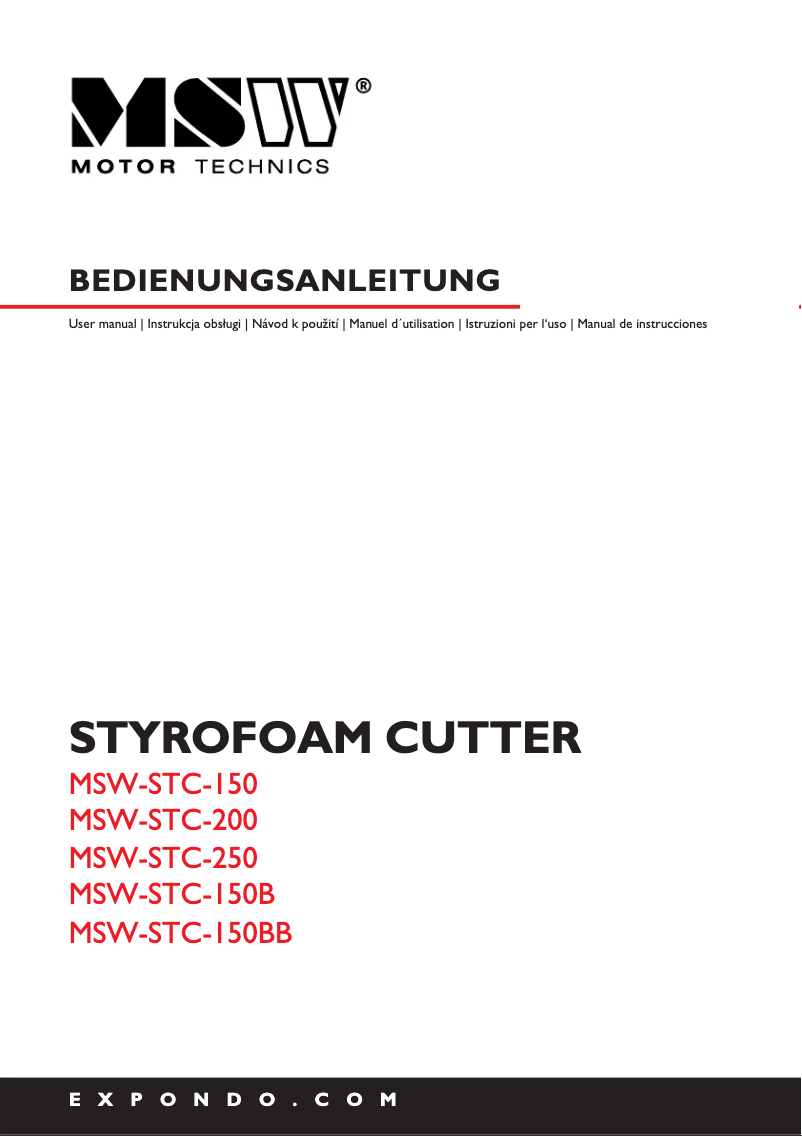 MSW®
MOTOR TECHNICS

BEDIENUNGSANLEITUNG

User manual | Instrukcja obsługi | Návod k použití | Manuel d´utilisation | Istruzioni per l'uso | Manual de instrucciones

STYROFOAM CUTTER

MSW-STC-150
MSW-STC-200
MSW-STC-250
MSW-STC-150B
MSW-STC-150BB

EXPONDO.COM